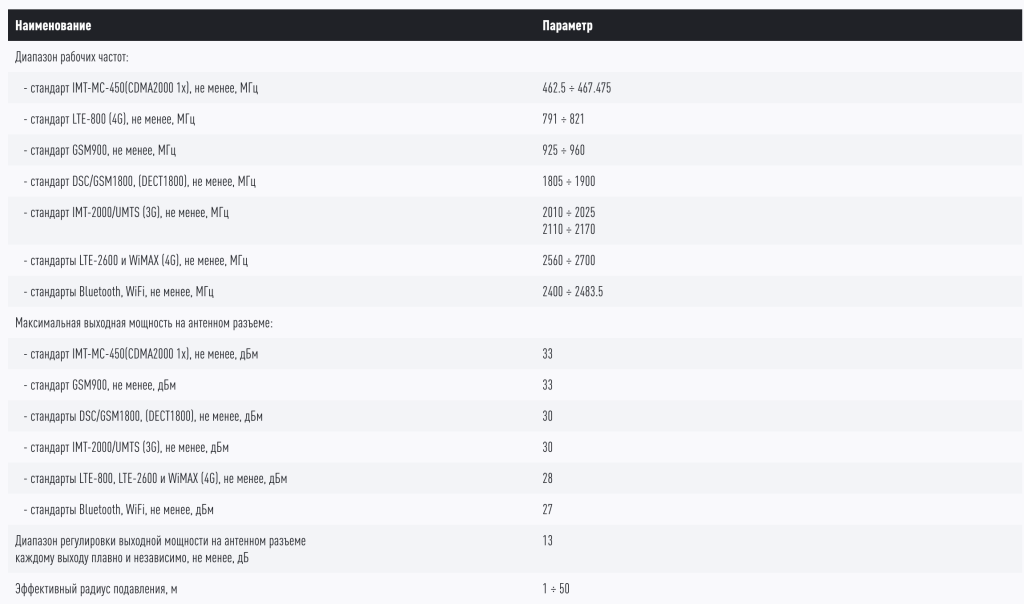 | Наименование | Параметр |
|---|---|
| Диапазон рабочих частот: | |
| - стандарт IMT-MC-450(CDMA2000 1x), не менее, МГц | 462.5 ÷ 467.475 |
| - стандарт LTE-800 (4G), не менее, МГц | 791 ÷ 821 |
| - стандарт GSM900, не менее, МГц | 925 ÷ 960 |
| - стандарт DSC/GSM1800, (DECT1800), не менее, МГц | 1805 ÷ 1900 |
| - стандарт IMT-2000/UMTS (3G), не менее, МГц | 2010 ÷ 2025 2110 ÷ 2170 |
| - стандарты LTE-2600 и WiMAX (4G), не менее, МГц | 2560 ÷ 2700 |
| - стандарты Bluetooth, WiFi, не менее, МГц | 2400 ÷ 2483.5 |
| Максимальная выходная мощность на антенном разъеме: | |
| - стандарт IMT-MC-450(CDMA2000 1x), не менее, дБм | 33 |
| - стандарт GSM900, не менее, дБм | 33 |
| - стандарты DSC/GSM1800, (DECT1800), не менее, дБм | 30 |
| - стандарт IMT-2000/UMTS (3G), не менее, дБм | 30 |
| - стандарты LTE-800, LTE-2600 и WiMAX (4G), не менее, дБм | 28 |
| - стандарты Bluetooth, WiFi, не менее, дБм | 27 |
| Диапазон регулировки выходной мощности на антенном разъеме каждому выходу плавно и независимо, не менее, дБ | 13 |
| Эффективный радиус подавления, м | 1 ÷ 50 |